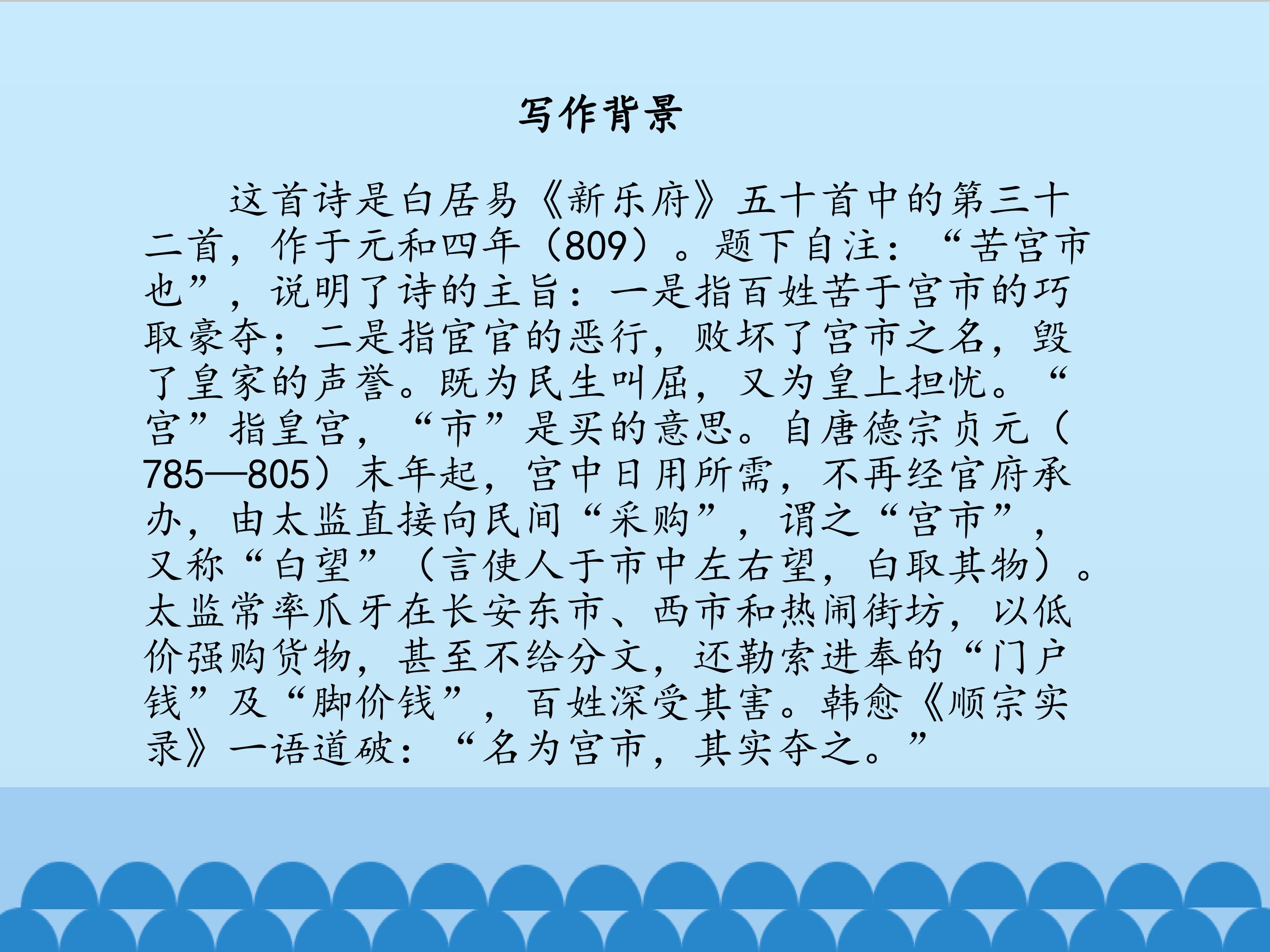 写作背景

这首诗是白居易《新乐府》五十首中的第三十二首，作于元和四年（809）。题下自注：“苦宫市也”，说明了诗的主旨：一是指百姓苦于宫市的巧取豪夺；二是指宦官的恶行，败坏了宫市之名，毁了皇家的声誉。既为民生叫屈，又为皇上担忧。“宫”指皇宫，“市”是买的意思。自唐德宗贞元（785—805）末年起，宫中日用所需，不再经官府承办，由太监直接向民间“采购”，谓之“宫市”，又称“白望”（言使人于市中左右望，白取其物）。太监常率爪牙在长安东市、西市和热闹街坊，以低价强购货物，甚至不给分文，还勒索进奉的“门户钱”及“脚价钱”，百姓深受其害。韩愈《顺宗实录》一语道破：“名为宫市，其实夺之。”